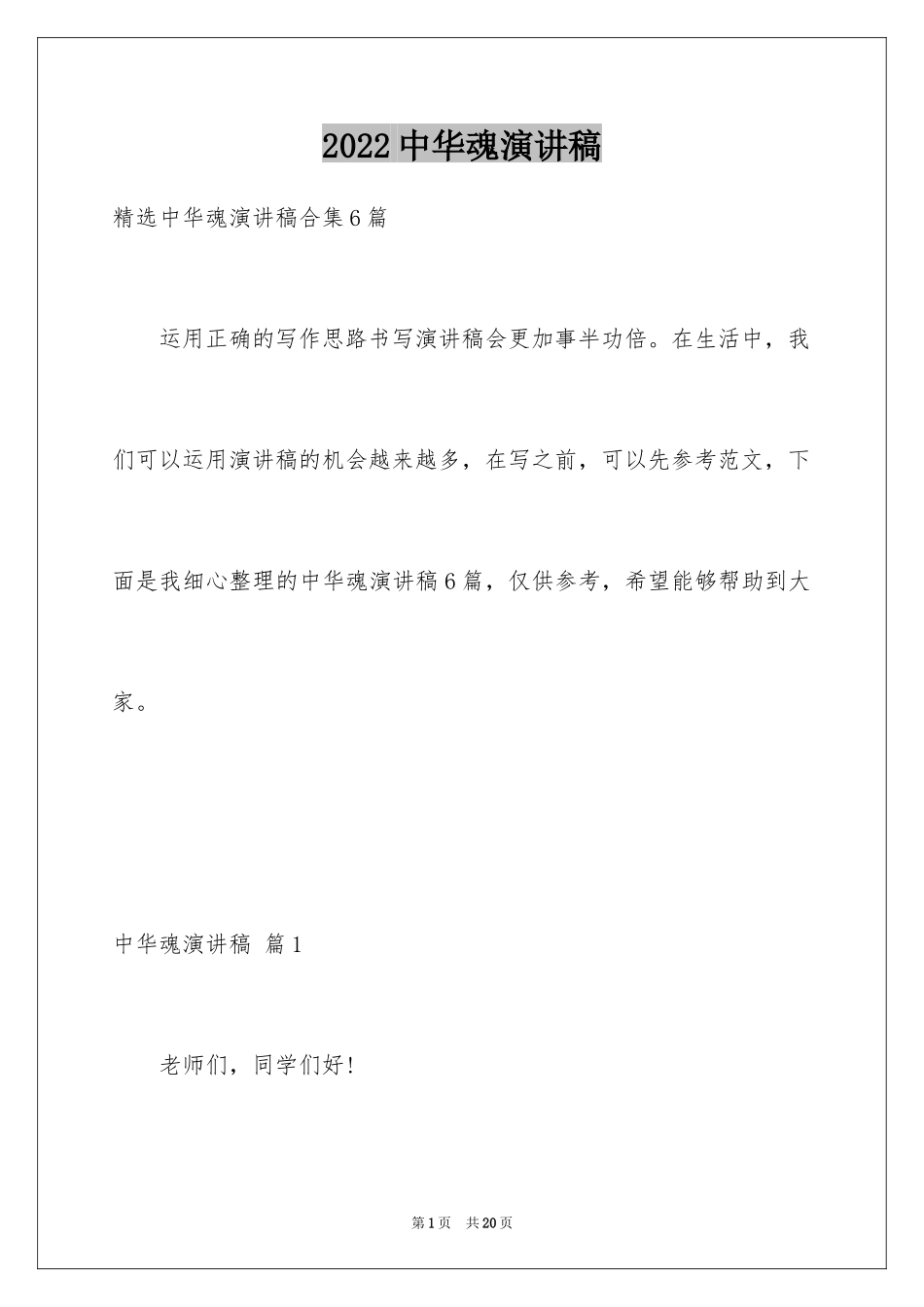 2022 中华魂演讲稿

精选中华魂演讲稿合集 6 篇

运用正确的写作思路书写演讲稿会更加事半功倍。在生活中，我们可以运用演讲稿的机会越来越多，在写之前，可以先参考范文，下面是我细心整理的中华魂演讲稿 6 篇，仅供参考，希望能够帮助到大家。

中华魂演讲稿 篇 1

老师们，同学们好！

第 1 页 共 20 页